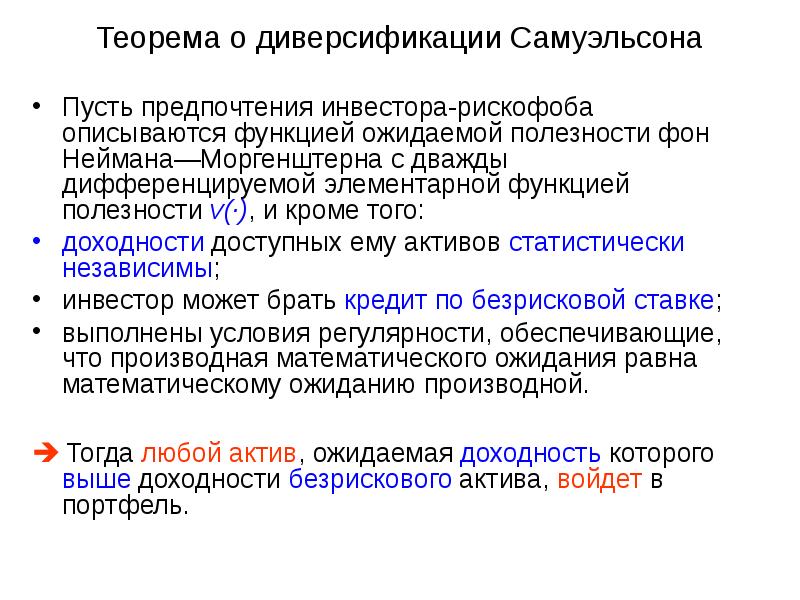 Теорема о диверсификации Самуэльсона

• Пусть предпочтения инвестора-рискофоба описываются функцией ожидаемой полезности фон Неймана—Моргенштерна с дважды дифференцируемой элементарной функцией полезности $v(\cdot)$, и кроме того:
• доходности доступных ему активов статистически независимы;
• инвестор может брать кредит по безрисковой ставке;
• выполнены условия регулярности, обеспечивающие, что производная математического ожидания равна математическому ожиданию производной.

➔ Тогда любой актив, ожидаемая доходность которого выше доходности безрискового актива, войдет в портфель.